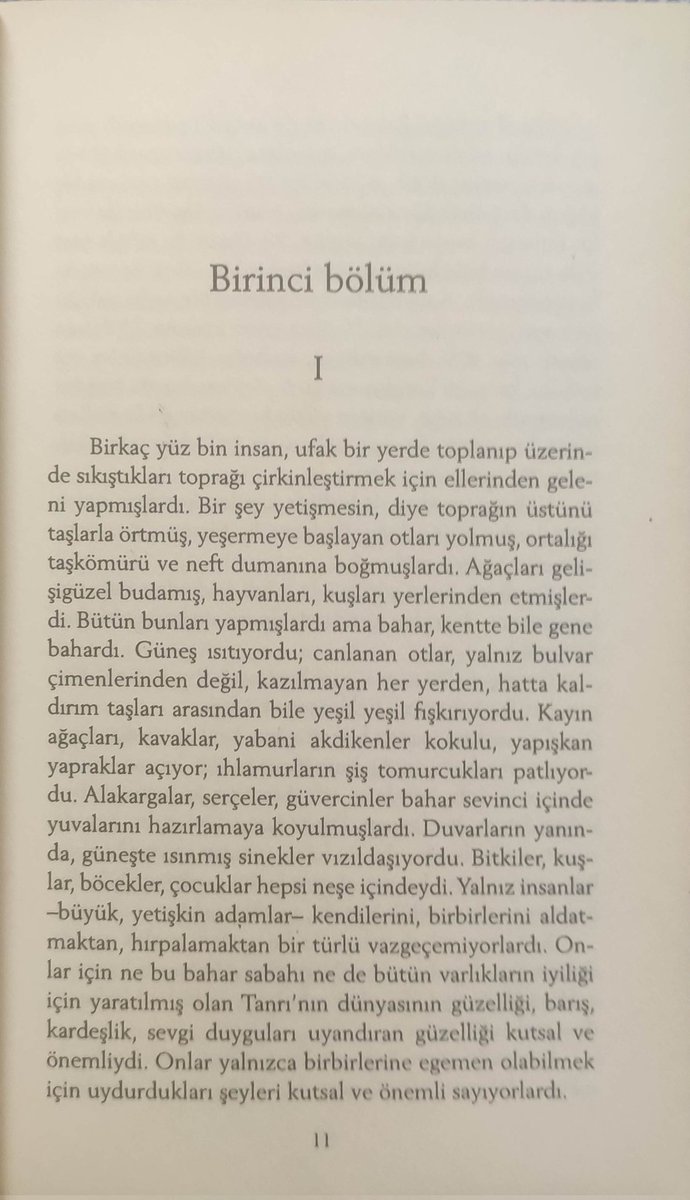 Birinci bölüm

I

Birkaç yüz bin insan, ufak bir yerde toplanıp üzerinde sıkıştıkları toprağı çirkinleştirmek için ellerinden geleni yapmışlardı. Bir şey yetişmesin, diye toprağın üstünü taşlarla örtmüş, yeşermeye başlayan otları yolmuş, ortalığı taşkömürü ve neft dumanına boğmuşlardı. Ağaçları gelişigüzel budamış, hayvanları, kuşları yerlerinden etmişlerdi. Bütün bunları yapmışlardı ama bahar, kentte bile gene bahardı. Güneş ısıtıyordu; canlanan otlar, yalnız bulvar çimenlerinden değil, kazılmayan her yerden, hatta kaldırım taşları arasından bile yeşil yeşil fışkırıyordu. Kayın ağaçları, kavaklar, yabani akdikenler kokulu, yapışkan yapraklar açıyor; ıhlamurların şiş tomurcukları patlıyordu. Alakargalar, serçeler, güvercinler bahar sevinci içinde yuvalarını hazırlamaya koyulmuşlardı. Duvarların yanında, güneşte ısınmış sinekler vızıldaşıyordu. Bitkiler, kuşlar, böcekler, çocuklar hepsi neşe içindeydi. Yalnız insanlar –büyük, yetişkin adamlar– kendilerini, birbirlerini aldatmaktan, hırpalamaktan bir türlü vazgeçemiyorlardı. Onlar için ne bu bahar sabahı ne de bütün varlıkların iyiliği için yaratılmış olan Tanrı'nın dünyasının güzelliği, barış, kardeşlik, sevgi duyguları uyandıran güzelliği kutsal ve önemliydi. Onlar yalnızca birbirlerine egemen olabilmek için uydurdukları şeyleri kutsal ve önemli sayıyorlardı.

11